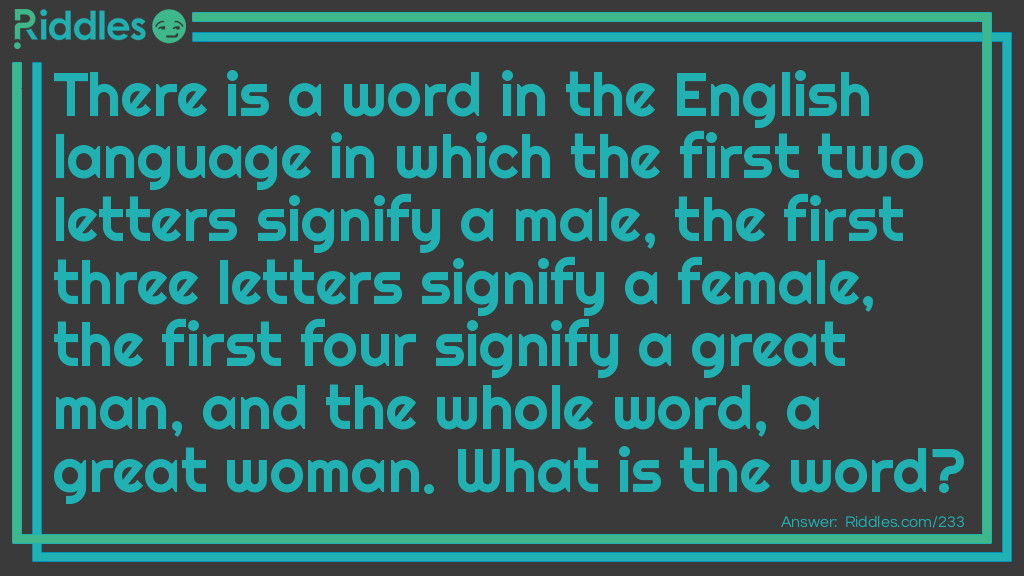 Riddles

There is a word in the English language in which the first two letters signify a male, the first three letters signify a female, the first four signify a great man, and the whole word, a great woman. What is the word?

Answer: Riddles.com/233